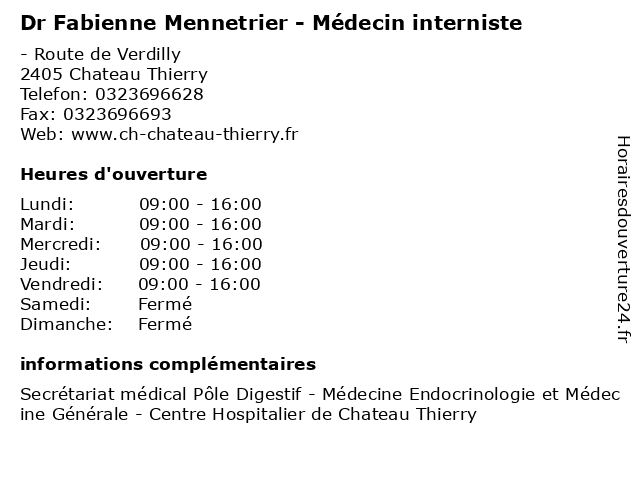 Dr Fabienne Mennetrier - Médecin interniste

- Route de Verdilly
2405 Chateau Thierry
Telefon: 0323696628
Fax: 0323696693
Web: www.ch-chateau-thierry.fr

Heures d'ouverture

| Lundi: | 09:00 - 16:00 |
|---|---|
| Mardi: | 09:00 - 16:00 |
| Mercredi: | 09:00 - 16:00 |
| Jeudi: | 09:00 - 16:00 |
| Vendredi: | 09:00 - 16:00 |
| Samedi: | Fermé |
| Dimanche: | Fermé |

informations complémentaires

Secrétariat médical Pôle Digestif - Médecine Endocrinologie et Médecine Générale - Centre Hospitalier de Chateau Thierry

Horairesdouverture24.fr